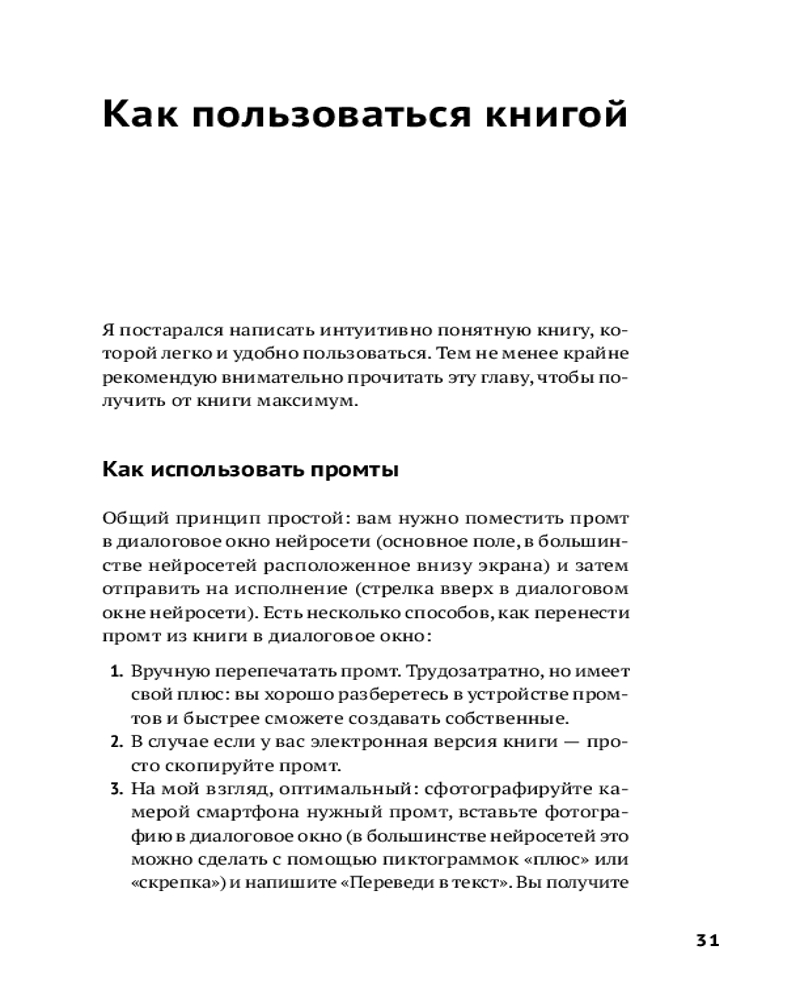 Как пользоваться книгой

Я постарался написать интуитивно понятную книгу, которой легко и удобно пользоваться. Тем не менее крайне рекомендую внимательно прочитать эту главу, чтобы получить от книги максимум.

Как использовать промты

Общий принцип простой: вам нужно поместить промт в диалоговое окно нейросети (основное поле, в большинстве нейросетей расположенное внизу экрана) и затем отправить на исполнение (стрелка вверх в диалоговом окне нейросети). Есть несколько способов, как перенести промт из книги в диалоговое окно:

1. Вручную перепечатать промт. Трудозатратно, но имеет свой плюс: вы хорошо разберетесь в устройстве промтов и быстрее сможете создавать собственные.
2. В случае если у вас электронная версия книги — просто скопируйте промт.
3. На мой взгляд, оптимальный: сфотографируйте камерой смартфона нужный промт, вставьте фотографию в диалоговое окно (в большинстве нейросетей это можно сделать с помощью пиктограммок «плюс» или «скрепка») и напишите «Переведи в текст». Вы получите

31